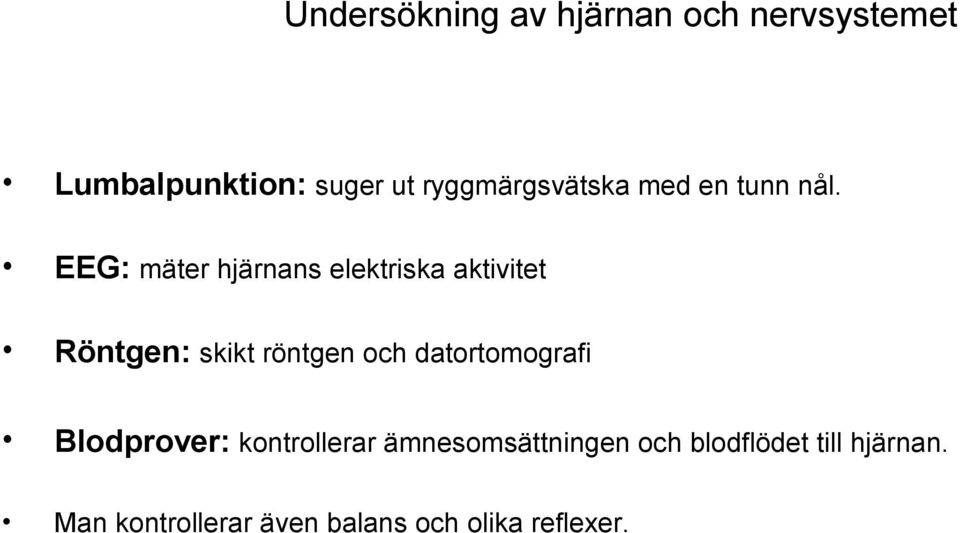 Undersökning av hjärnan och nervsystemet

• Lumbalpunktion: suger ut ryggmärgsvätska med en tunn nål.

• EEG: mäter hjärnans elektriska aktivitet

• Röntgen: skikt röntgen och datortomografi

• Blodprover: kontrollerar ämnesomsättningen och blodflödet till hjärnan.

• Man kontrollerar även balans och olika reflexer.